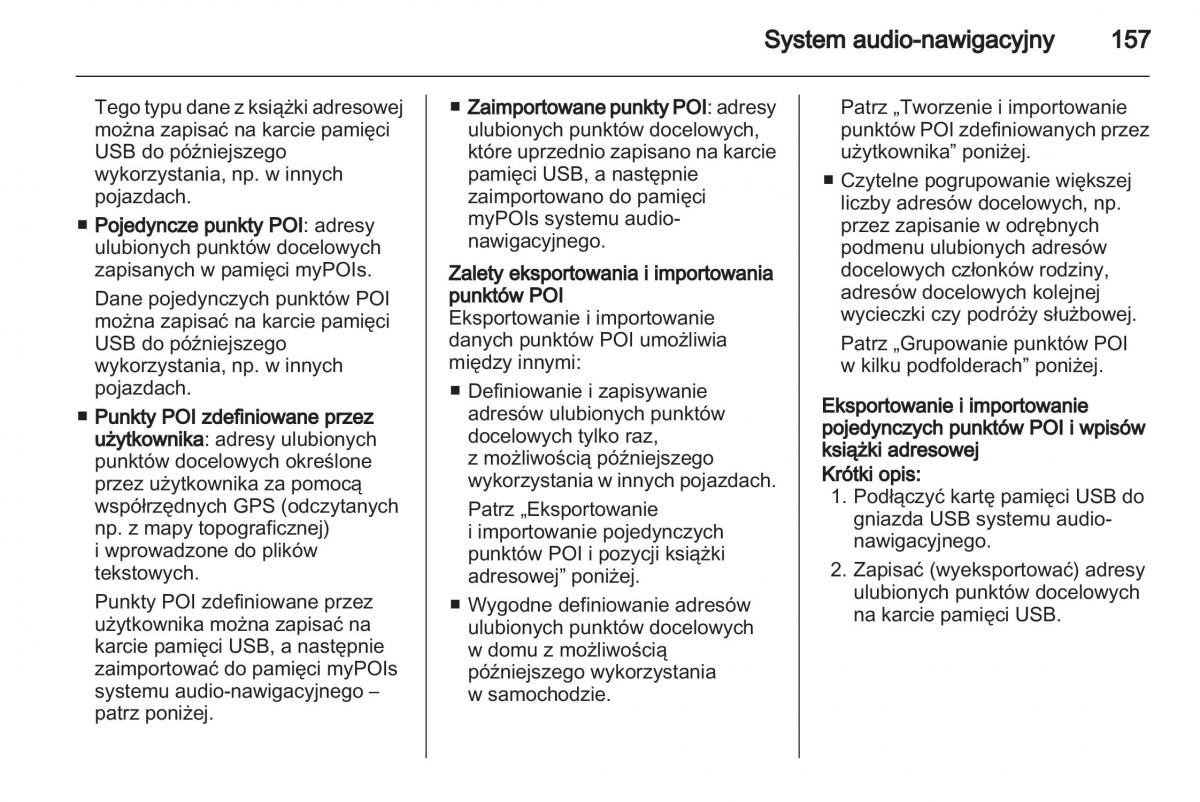 System audio-nawigacyjny 157

Tego typu dane z książki adresowej można zapisać na karcie pamięci USB do późniejszego wykorzystania, np. w innych pojazdach.

■ Pojedyncze punkty POI: adresy ulubionych punktów docelowych zapisanych w pamięci myPOIs.

Dane pojedynczych punktów POI można zapisać na karcie pamięci USB do późniejszego wykorzystania, np. w innych pojazdach.

■ Punkty POI zdefiniowane przez użytkownika: adresy ulubionych punktów docelowych określone przez użytkownika za pomocą współrzędnych GPS (odczytanych np. z mapy topograficznej) i wprowadzone do plików tekstowych.

Punkty POI zdefiniowane przez użytkownika można zapisać na karcie pamięci USB, a następnie zaimportować do pamięci myPOIs systemu audio-nawigacyjnego – patrz poniżej.

■ Zaimportowane punkty POI: adresy ulubionych punktów docelowych, które uprzednio zapisano na karcie pamięci USB, a następnie zaimportowano do pamięci myPOIs systemu audio-nawigacyjnego.

Zalety eksportowania i importowania punktów POI
Eksportowanie i importowanie danych punktów POI umożliwia między innymi:

■ Definiowanie i zapisywanie adresów ulubionych punktów docelowych tylko raz, z możliwością późniejszego wykorzystania w innych pojazdach.

Patrz „Eksportowanie i importowanie pojedynczych punktów POI i pozycji książki adresowej” poniżej.

■ Wygodne definiowanie adresów ulubionych punktów docelowych w domu z możliwością późniejszego wykorzystania w samochodzie.

Patrz „Tworzenie i importowanie punktów POI zdefiniowanych przez użytkownika” poniżej.

■ Czytelne pogrupowanie większej liczby adresów docelowych, np. przez zapisanie w odrębnych podmenu ulubionych adresów docelowych członków rodziny, adresów docelowych kolejnej wycieczki czy podróży służbowej.

Patrz „Grupowanie punktów POI w kilku podfolderach” poniżej.

Eksportowanie i importowanie pojedynczych punktów POI i wpisów książki adresowej
Krótki opis:
1. Podłączyć kartę pamięci USB do gniazda USB systemu audio-nawigacyjnego.
2. Zapisać (wyeksportować) adresy ulubionych punktów docelowych na karcie pamięci USB.